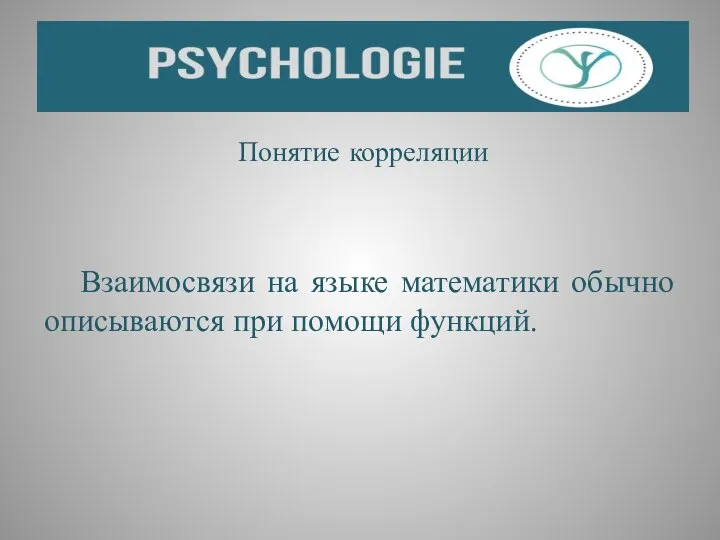 PSYCHOLOGIE

Понятие корреляции

Взаимосвязи на языке математики обычно описываются при помощи функций.